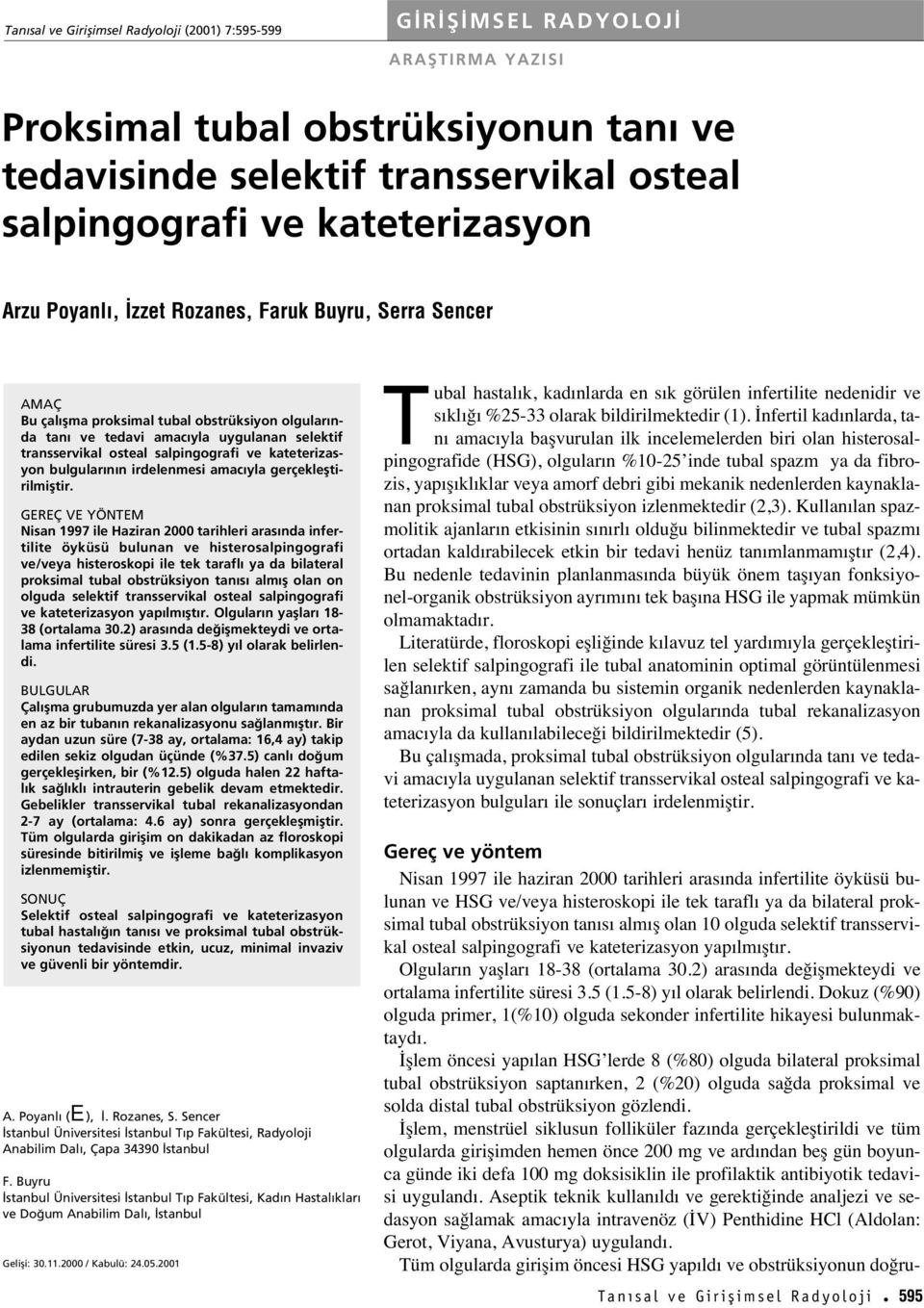 Tanısal ve Girişimsel Radyoloji (2001) 7:595-599

GİRİŞİMSEL RADYOLOJİ

ARAŞTIRMA YAZISI

Proksimal tubal obstrüksiyonun tanı ve tedavisinde selektif transservikal osteal salpingografi ve kateterizasyon

Arzu Poyanlı, İzzet Rozanes, Faruk Buyru, Serra Sencer

AMAÇ
Bu çalışma proksimal tubal obstrüksiyon olgularında tanı ve tedavi amacıyla uygulanan selektif transservikal osteal salpingografi ve kateterizasyon bulgularının irdelenmesi amacıyla gerçekleştirilmiştir.

GEREÇ VE YÖNTEM
Nisan 1997 ile Haziran 2000 tarihleri arasında infertilite öyküsü bulunan ve histerosalpingografi ve/veya histeroskopi ile tek taraflı ya da bilateral proksimal tubal obstrüksiyon tanısı almış olan on olguda selektif transservikal osteal salpingografi ve kateterizasyon yapılmıştır. Olguların yaşları 18-38 (ortalama 30.2) arasında değişmekteydi ve ortalama infertilite süresi 3.5 (1.5-8) yıl olarak belirlendi.

BULGULAR
Çalışma grubumuzda yer alan olguların tamamında en az bir tubanın rekanalizasyonu sağlanmıştır. Bir aydan uzun süre (7-38 ay, ortalama: 16,4 ay) takip edilen sekiz olgudan üçünde (%37.5) canlı doğum gerçekleşirken, bir (%12.5) olguda halen 22 haftalık sağlıklı intrauterin gebelik devam etmektedir. Gebelikler transservikal tubal rekanalizasyondan 2-7 ay (ortalama: 4.6 ay) sonra gerçekleşmiştir. Tüm olgularda girişim on dakikadan az floroskopi süresinde bitirilmiş ve işleme bağlı komplikasyon izlenmemiştir.

SONUÇ
Selektif osteal salpingografi ve kateterizasyon tubal hastalığın tanısı ve proksimal tubal obstrüksiyonun tedavisinde etkin, ucuz, minimal invaziv ve güvenli bir yöntemdir.

A. Poyanlı (E), İ. Rozanes, S. Sencer
İstanbul Üniversitesi İstanbul Tıp Fakültesi, Radyoloji Anabilim Dalı, Çapa 34390 İstanbul

F. Buyru
İstanbul Üniversitesi İstanbul Tıp Fakültesi, Kadın Hastalıkları ve Doğum Anabilim Dalı, İstanbul

Gelişi: 30.11.2000 / Kabulü: 24.05.2001

Tubal hastalık, kadınlarda en sık görülen infertilite nedenidir ve sıklığı %25-33 olarak bildirilmektedir (1). İnfertil kadınlarda, tanı amacıyla başvurulan ilk incelemelerden biri olan histerosalpingografide (HSG), olguların %10-25'inde tubal spazm ya da fibrozis, yapışıklıklar veya amorf debri gibi mekanik nedenlerden kaynaklanan proksimal tubal obstrüksiyon izlenmektedir (2,3). Kullanılan spazmolitik ajanların etkisinin sınırlı olduğu bilinmektedir ve tubal spazmı ortadan kaldırabilecek etkin bir tedavi henüz tanımlanmamıştır (2,4). Bu nedenle tedavinin planlanmasında büyük önem taşıyan fonksiyonel-organik obstrüksiyon ayrımını tek başına HSG ile yapmak mümkün olmamaktadır.

Literatürde, floroskopi eşliğinde kılavuz tel yardımıyla gerçekleştirilen selektif salpingografi ile tubal anatominin optimal görüntülenmesi sağlanırken, aynı zamanda bu sistemin organik nedenlerden kaynaklanan proksimal tubal obstrüksiyon olgularında tubal rekanalizasyon amacıyla da kullanılabileceği bildirilmektedir (5).

Bu çalışmada, proksimal tubal obstrüksiyon olgularında tanı ve tedavi amacıyla uygulanan selektif transservikal osteal salpingografi ve kateterizasyon bulguları ile sonuçları irdelenmiştir.

Gereç ve yöntem

Nisan 1997 ile haziran 2000 tarihleri arasında infertilite öyküsü bulunan ve HSG ve/veya histeroskopi ile tek taraflı ya da bilateral proksimal tubal obstrüksiyon tanısı almış olan 10 olguda selektif transservikal osteal salpingografi ve kateterizasyon yapılmıştır.

Olguların yaşları 18-38 (ortalama 30.2) arasında değişmekteydi ve ortalama infertilite süresi 3.5 (1.5-8) yıl olarak belirlendi. Dokuz (%90) olguda primer, 1(%10) olguda sekonder infertilite hikayesi bulunmaktaydı.

İşlem öncesi yapılan HSG'lerde 8 (%80) olguda bilateral proksimal tubal obstrüksiyon saptanırken, 2 (%20) olguda sağda proksimal ve solda distal tubal obstrüksiyon gözlendi.

İşlem, menstrüel siklusun folliküler fazında gerçekleştirildi ve tüm olgularda girişimden hemen önce 200 mg ve ardından beş gün boyunca günde iki defa 100 mg doksisiklin ile profilaktik antibiyotik tedavisi uygulandı. Aseptik teknik kullanıldı ve gerektiğinde analjezi ve sedasyon sağlamak amacıyla intravenöz (İV) Penthidine HCl (Aldolan: Gerot, Viyana, Avusturya) uygulandı.

Tüm olgularda girişim öncesi HSG yapıldı ve obstrüksiyonun doğru-

Tanısal ve Girişimsel Radyoloji • 595